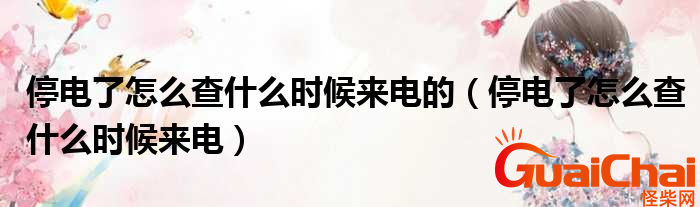 停电了怎么查什么时候来电的（停电了怎么查什么时候来电）

GuaiChai
怪柴网